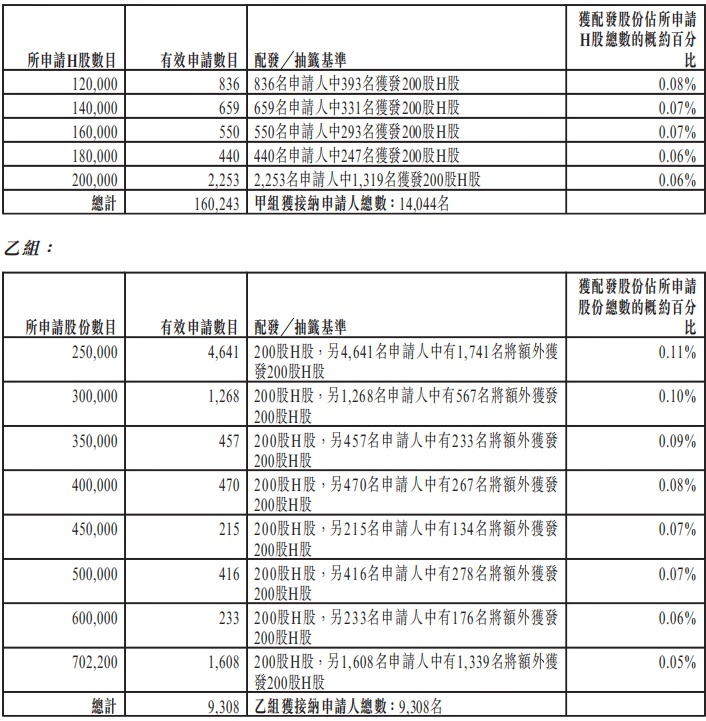 | 所申請H股數目 | 有效申請數目 | 配發/抽籤基準 | 獲配發股份佔所申請H股總數的概約百分比 |
|---|---|---|---|
| 120,000 | 836 | 836名申請人中393名獲發200股H股 | 0.08% |
| 140,000 | 659 | 659名申請人中331名獲發200股H股 | 0.07% |
| 160,000 | 550 | 550名申請人中293名獲發200股H股 | 0.07% |
| 180,000 | 440 | 440名申請人中247名獲發200股H股 | 0.06% |
| 200,000 | 2,253 | 2,253名申請人中1,319名獲發200股H股 | 0.06% |
| 總計 | 160,243 | 甲組獲接納申請人總數:14,044名 | |

乙組:

| 所申請股份數目 | 有效申請數目 | 配發/抽籤基準 | 獲配發股份佔所申請股份總數的概約百分比 |
|---|---|---|---|
| 250,000 | 4,641 | 200股H股,另4,641名申請人中有1,741名將額外獲發200股H股 | 0.11% |
| 300,000 | 1,268 | 200股H股,另1,268名申請人中有567名將額外獲發200股H股 | 0.10% |
| 350,000 | 457 | 200股H股,另457名申請人中有233名將額外獲發200股H股 | 0.09% |
| 400,000 | 470 | 200股H股,另470名申請人中有267名將額外獲發200股H股 | 0.08% |
| 450,000 | 215 | 200股H股,另215名申請人中有134名將額外獲發200股H股 | 0.07% |
| 500,000 | 416 | 200股H股,另416名申請人中有278名將額外獲發200股H股 | 0.07% |
| 600,000 | 233 | 200股H股,另233名申請人中有176名將額外獲發200股H股 | 0.06% |
| 702,200 | 1,608 | 200股H股,另1,608名申請人中有1,339名將額外獲發200股H股 | 0.05% |
| 總計 | 9,308 | 乙組獲接納申請人總數:9,308名 | |